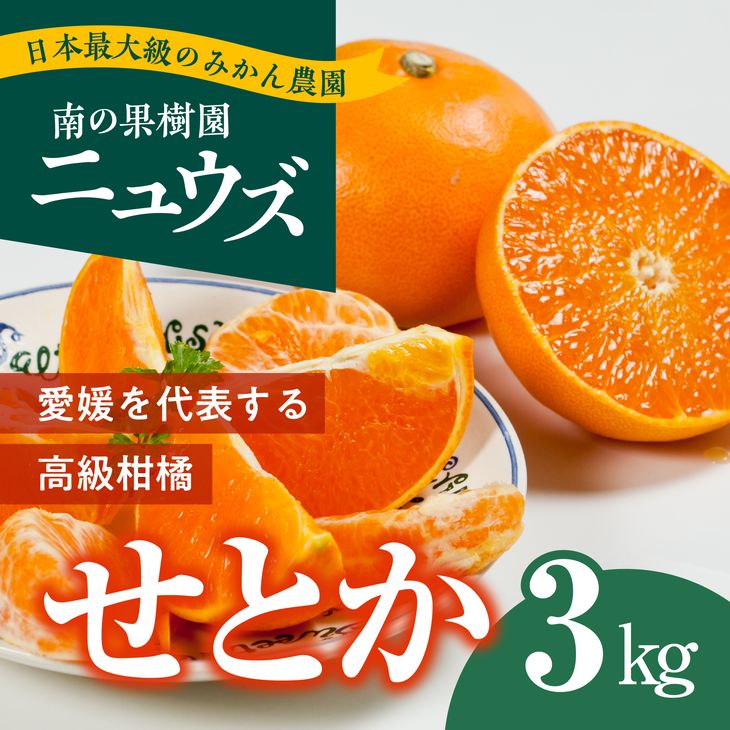 日本最大級のみかん農園

南の果樹園
ニュウズ

愛媛を代表する
高級柑橘

せとか

3kg